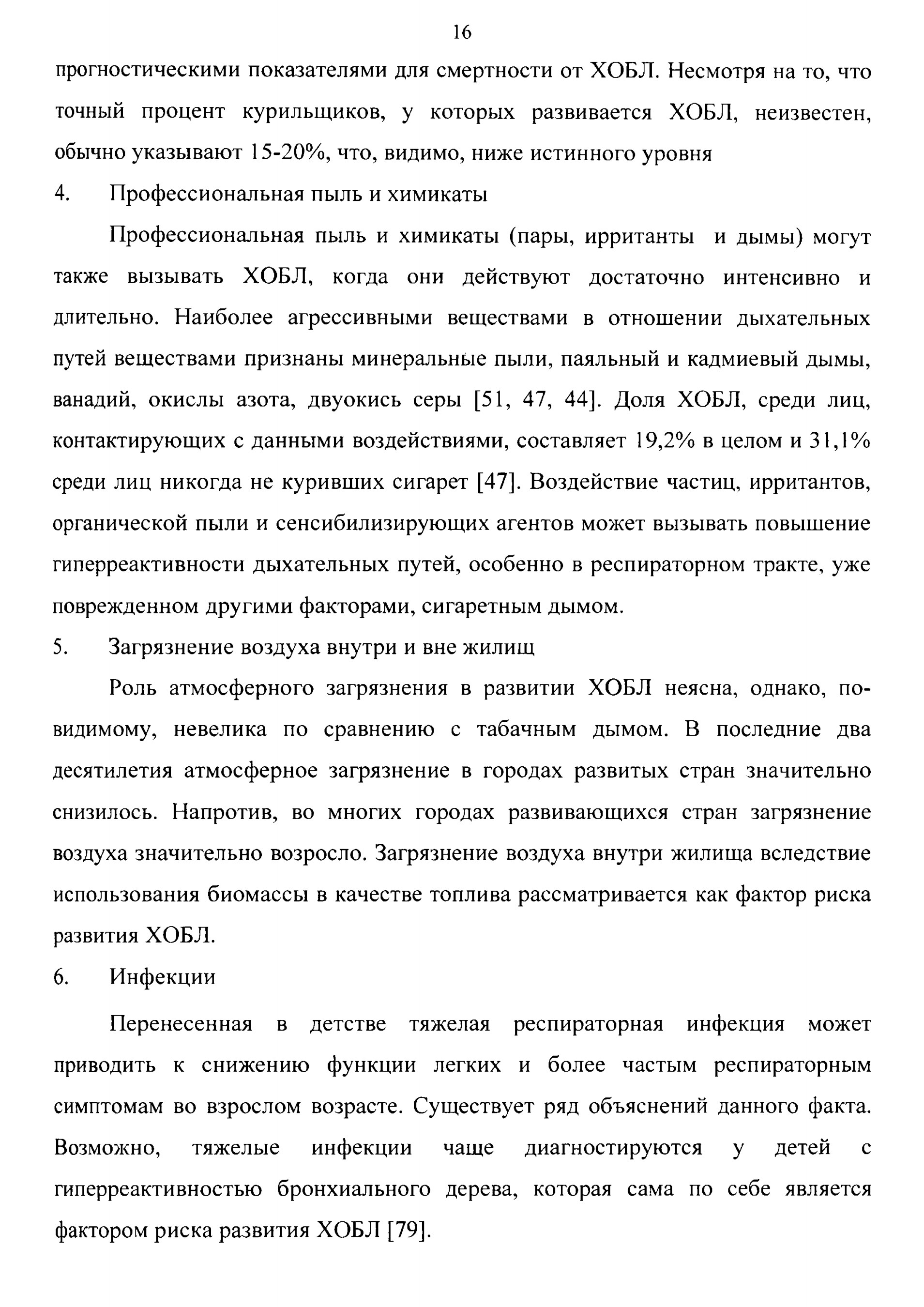 16

прогностическими показателями для смертности от ХОБЛ. Несмотря на то, что точный процент курильщиков, у которых развивается ХОБЛ, неизвестен, обычно указывают 15-20%, что, видимо, ниже истинного уровня

4. Профессиональная пыль и химикаты

Профессиональная пыль и химикаты (пары, ирританты и дымы) могут также вызывать ХОБЛ, когда они действуют достаточно интенсивно и длительно. Наиболее агрессивными веществами в отношении дыхательных путей веществами признаны минеральные пыли, паяльный и кадмиевый дымы, ванадий, окислы азота, двуокись серы [51, 47, 44]. Доля ХОБЛ, среди лиц, контактирующих с данными воздействиями, составляет 19,2% в целом и 31,1% среди лиц никогда не куривших сигарет [47]. Воздействие частиц, ирритантов, органической пыли и сенсибилизирующих агентов может вызывать повышение гиперреактивности дыхательных путей, особенно в респираторном тракте, уже поврежденном другими факторами, сигаретным дымом.

5. Загрязнение воздуха внутри и вне жилищ

Роль атмосферного загрязнения в развитии ХОБЛ неясна, однако, по-видимому, невелика по сравнению с табачным дымом. В последние два десятилетия атмосферное загрязнение в городах развитых стран значительно снизилось. Напротив, во многих городах развивающихся стран загрязнение воздуха значительно возросло. Загрязнение воздуха внутри жилища вследствие использования биомассы в качестве топлива рассматривается как фактор риска развития ХОБЛ.

6. Инфекции

Перенесенная в детстве тяжелая респираторная инфекция может приводить к снижению функции легких и более частым респираторным симптомам во взрослом возрасте. Существует ряд объяснений данного факта. Возможно, тяжелые инфекции чаще диагностируются у детей с гиперреактивностью бронхиального дерева, которая сама по себе является фактором риска развития ХОБЛ [79].